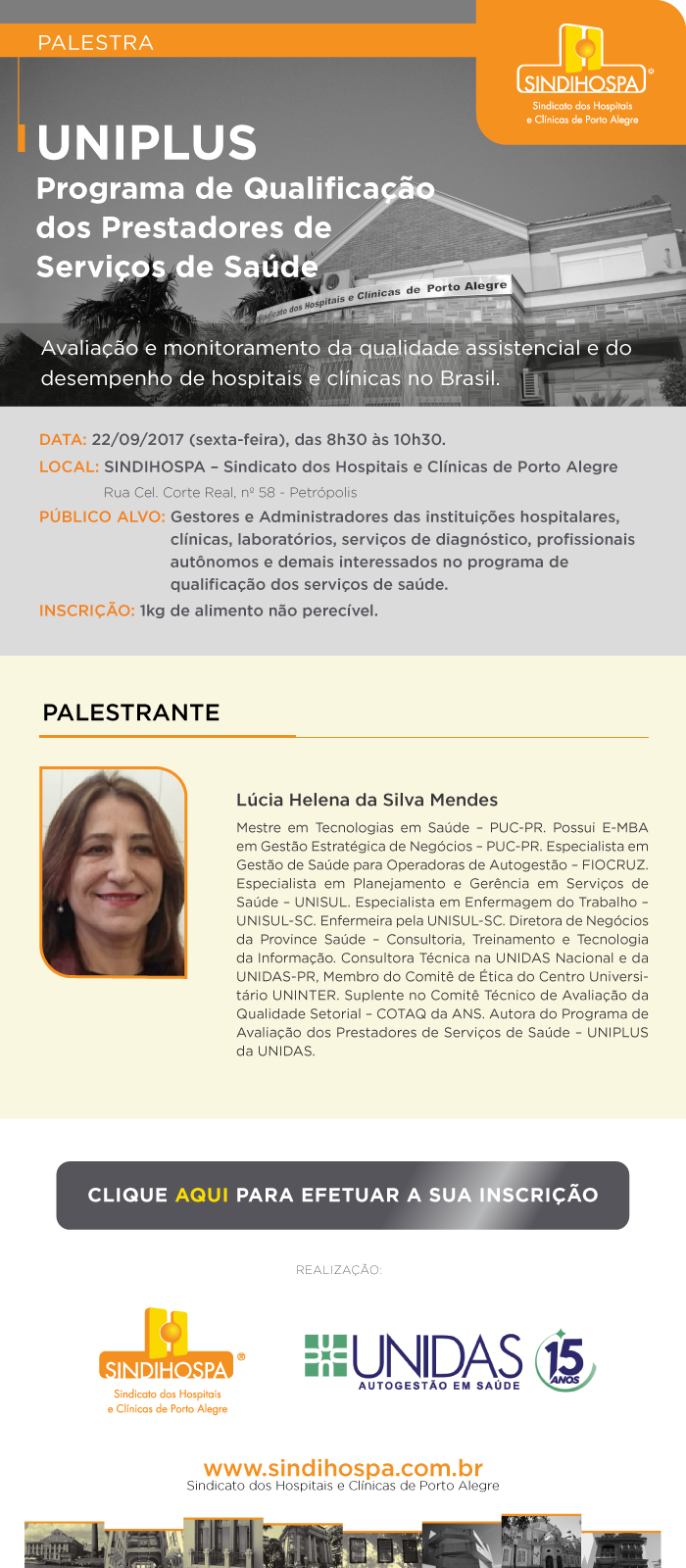 PALESTRA

SINDIHOSPA®
Sindicato dos Hospitais e Clínicas de Porto Alegre

UNIPLUS
Programa de Qualificação dos Prestadores de Serviços de Saúde

Sindicato dos Hospitais e Clínicas de Porto Alegre

Avaliação e monitoramento da qualidade assistencial e do desempenho de hospitais e clínicas no Brasil.

DATA: 22/09/2017 (sexta-feira), das 8h30 às 10h30.

LOCAL: SINDIHOSPA – Sindicato dos Hospitais e Clínicas de Porto Alegre
Rua Cel. Corte Real, nº 58 - Petrópolis

PÚBLICO ALVO: Gestores e Administradores das instituições hospitalares, clínicas, laboratórios, serviços de diagnóstico, profissionais autônomos e demais interessados no programa de qualificação dos serviços de saúde.

INSCRIÇÃO: 1kg de alimento não perecível.

PALESTRANTE

Lúcia Helena da Silva Mendes

Mestre em Tecnologias em Saúde – PUC-PR. Possui E-MBA em Gestão Estratégica de Negócios – PUC-PR. Especialista em Gestão de Saúde para Operadoras de Autogestão – FIOCRUZ. Especialista em Planejamento e Gerência em Serviços de Saúde – UNISUL. Especialista em Enfermagem do Trabalho – UNISUL-SC. Enfermeira pela UNISUL-SC. Diretora de Negócios da Province Saúde – Consultoria, Treinamento e Tecnologia da Informação. Consultora Técnica na UNIDAS Nacional e da UNIDAS-PR, Membro do Comitê de Ética do Centro Universitário UNINTER. Suplente no Comitê Técnico de Avaliação da Qualidade Setorial – COTAQ da ANS. Autora do Programa de Avaliação dos Prestadores de Serviços de Saúde – UNIPLUS da UNIDAS.

CLIQUE AQUI PARA EFETUAR A SUA INSCRIÇÃO

REALIZAÇÃO:

SINDIHOSPA®
Sindicato dos Hospitais e Clínicas de Porto Alegre

UNIDAS
AUTOGESTÃO EM SAÚDE
15 ANOS

www.sindihospa.com.br
Sindicato dos Hospitais e Clínicas de Porto Alegre